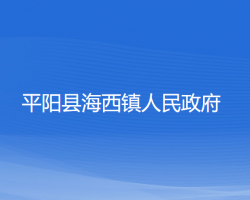 平阳县海西镇人民政府